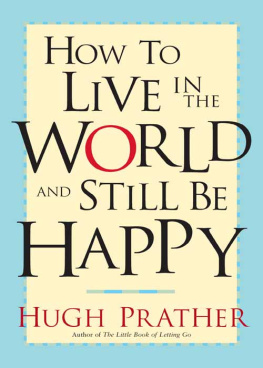 HOW TO LIVE IN THE WORLD AND STILL BE HAPPY

HUGH PRATHER

Author of The Little Book of Letting Go